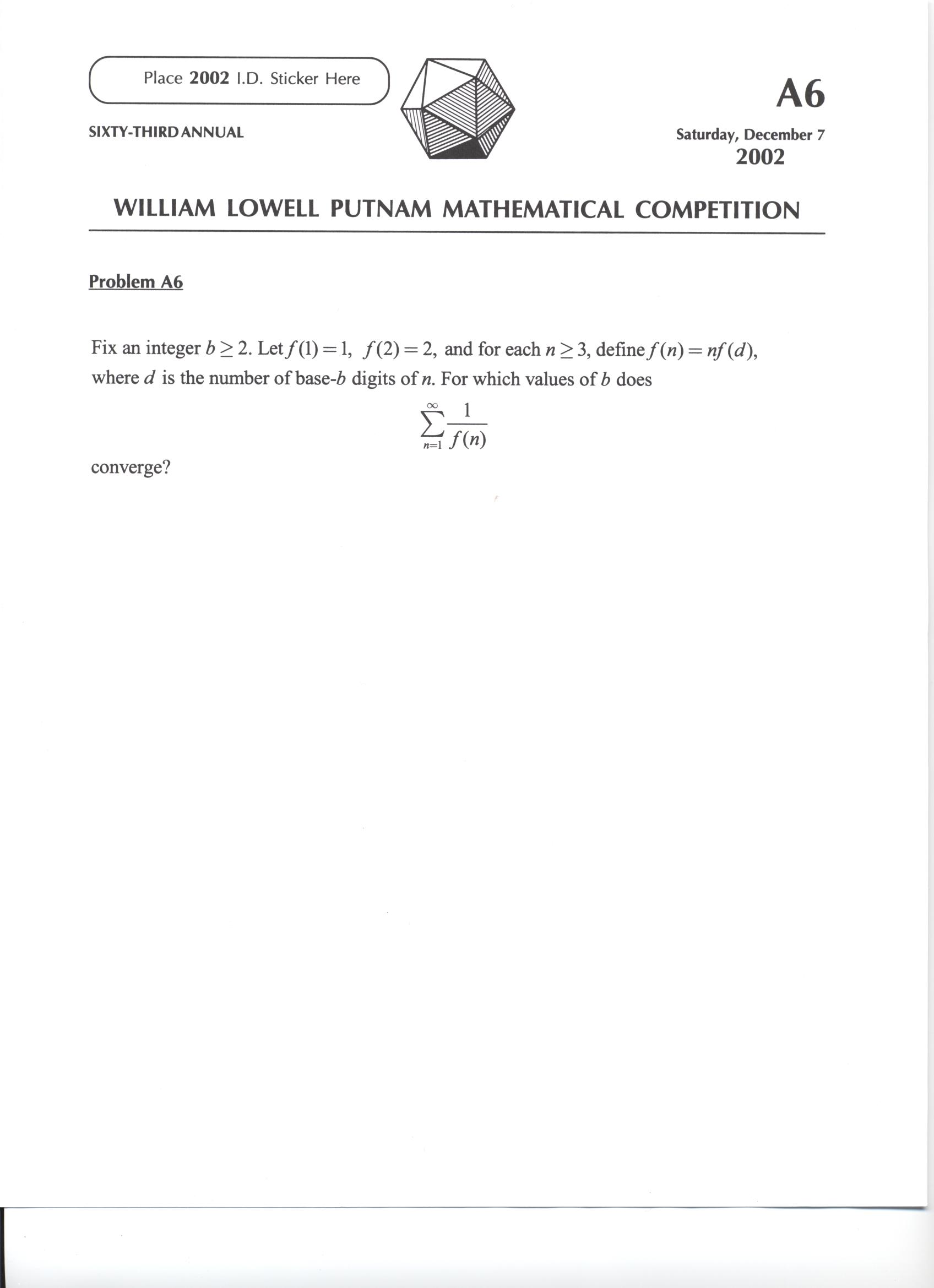 Place 2002 I.D. Sticker Here

SIXTY-THIRD ANNUAL

A6

Saturday, December 7
2002

WILLIAM LOWELL PUTNAM MATHEMATICAL COMPETITION

Problem A6

Fix an integer $b \geq 2$. Let $f(1) = 1$, $f(2) = 2$, and for each $n \geq 3$, define $f(n) = nf(d)$, where $d$ is the number of base-$b$ digits of $n$. For which values of $b$ does

$$\sum_{n=1}^{\infty} \frac{1}{f(n)}$$

converge?